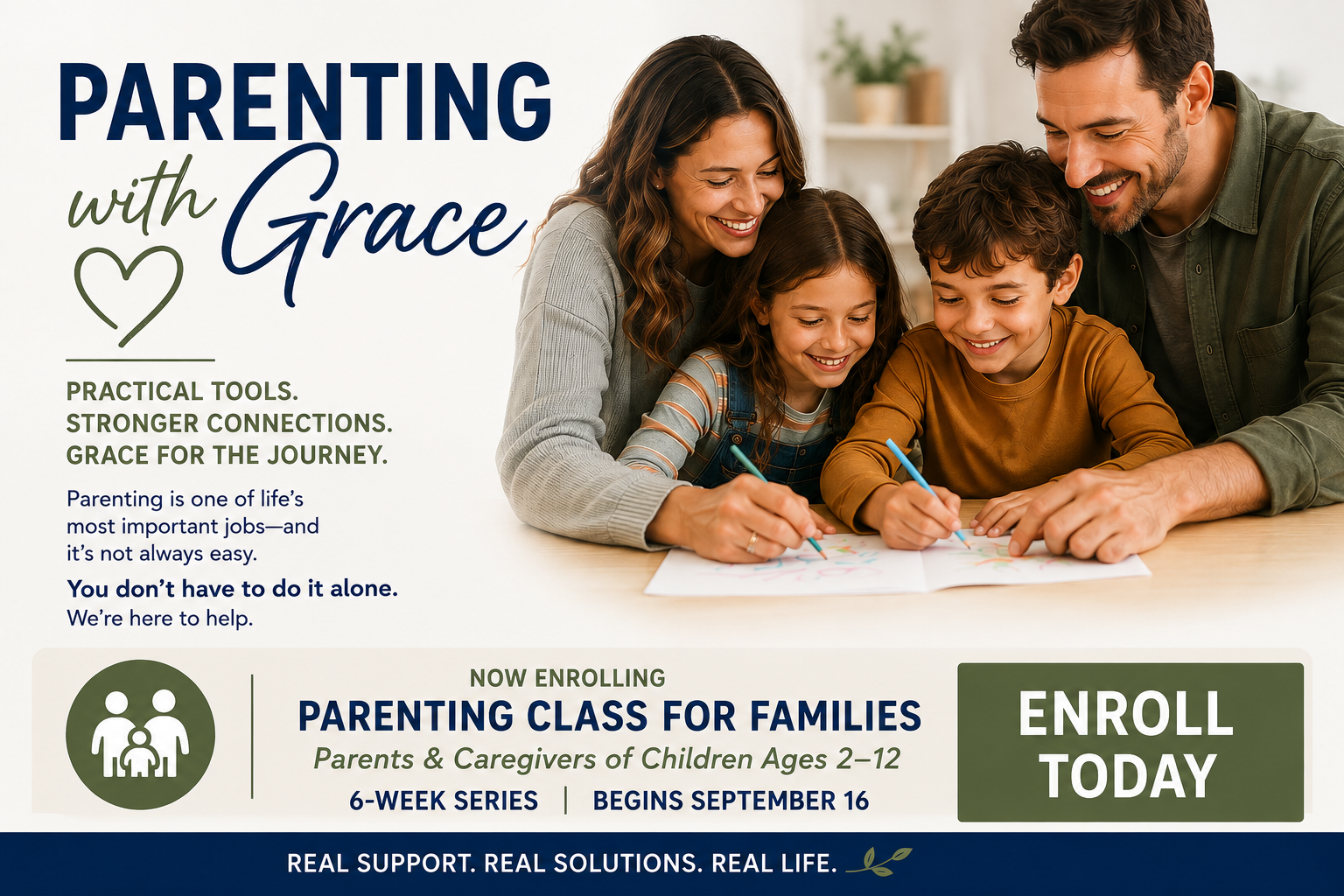 PARENTING
with Grace

PRACTICAL TOOLS.
STRONGER CONNECTIONS.
GRACE FOR THE JOURNEY.

Parenting is one of life's most important jobs—and it's not always easy.

You don't have to do it alone.
We're here to help.

NOW ENROLLING
PARENTING CLASS FOR FAMILIES
Parents & Caregivers of Children Ages 2–12
6-WEEK SERIES | BEGINS SEPTEMBER 16

ENROLL TODAY

REAL SUPPORT. REAL SOLUTIONS. REAL LIFE.